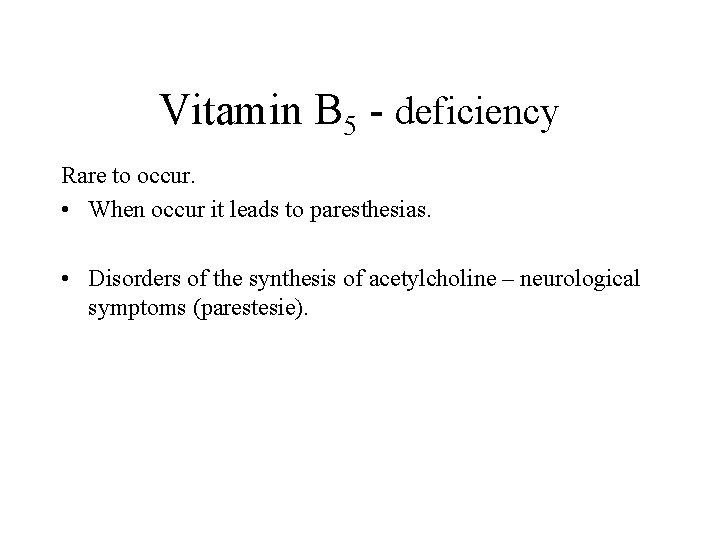 Vitamin $B_5$ - deficiency

Rare to occur.

• When occur it leads to paresthesias.

• Disorders of the synthesis of acetylcholine – neurological symptoms (parestesie).